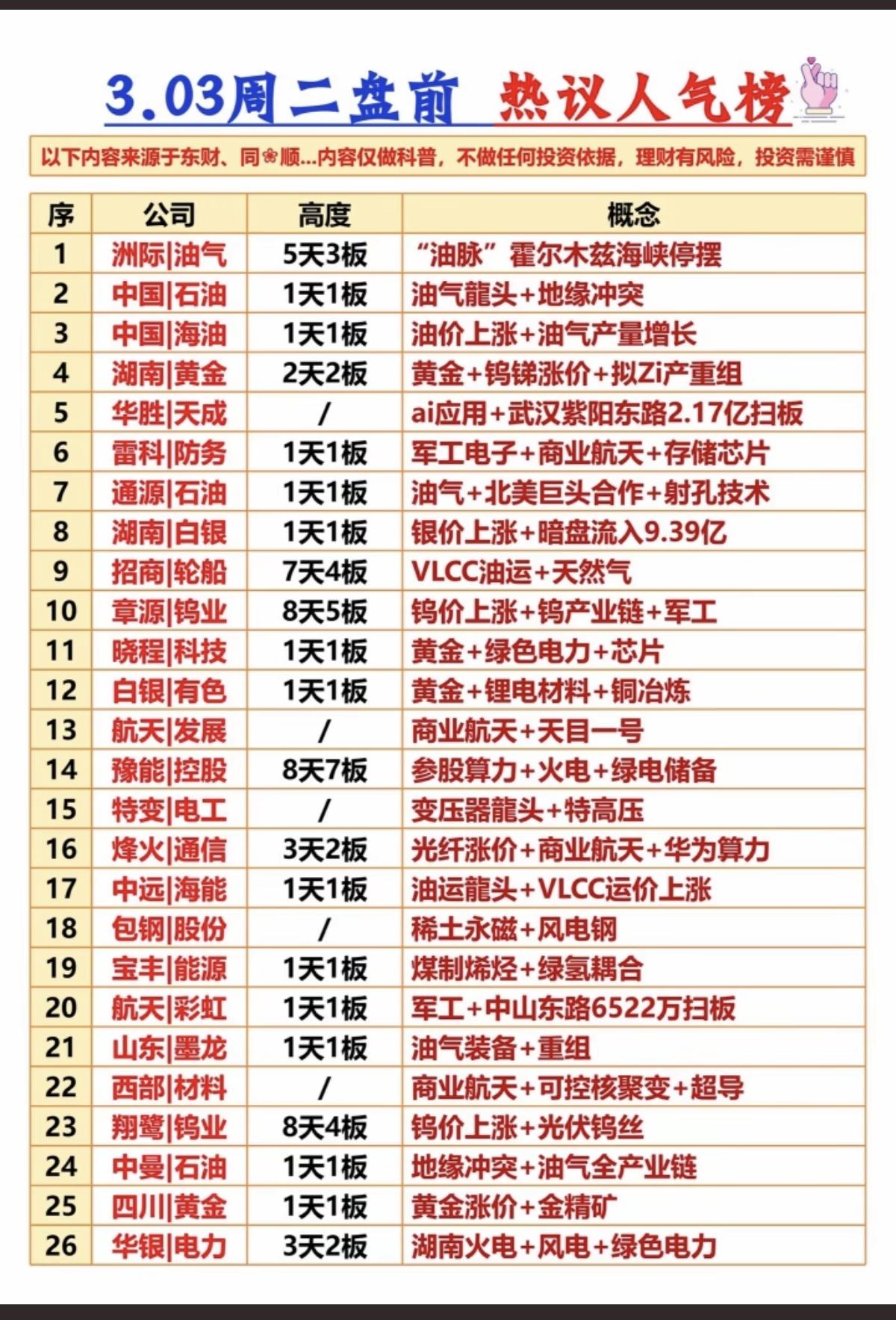 3.03周二盘前 热议人气榜

以下内容来源于东财、同❀顺...内容仅做科普，不做任何投资依据，理财有风险，投资需谨慎

| 序 | 公司 | 高度 | 概念 |
|---|---|---|---|
| 1 | 洲际\|油气 | 5天3板 | “油脉”霍尔木兹海峡停摆 |
| 2 | 中国\|石油 | 1天1板 | 油气龍头+地缘冲突 |
| 3 | 中国\|海油 | 1天1板 | 油价上涨+油气产量增长 |
| 4 | 湖南\|黄金 | 2天2板 | 黄金+钨锑涨价+拟Zi产重组 |
| 5 | 华胜\|天成 | / | ai应用+武汉紫阳东路2.17亿扫板 |
| 6 | 雷科\|防务 | 1天1板 | 军工电子+商业航天+存储芯片 |
| 7 | 通源\|石油 | 1天1板 | 油气+北美巨头合作+射孔技术 |
| 8 | 湖南\|白银 | 1天1板 | 银价上涨+暗盘流入9.39亿 |
| 9 | 招商\|轮船 | 7天4板 | VLCC油运+天然气 |
| 10 | 章源\|钨业 | 8天5板 | 钨价上涨+钨产业链+军工 |
| 11 | 晓程\|科技 | 1天1板 | 黄金+绿色电力+芯片 |
| 12 | 白银\|有色 | 1天1板 | 黄金+锂电材料+铜冶炼 |
| 13 | 航天\|发展 | / | 商业航天+天目一号 |
| 14 | 豫能\|控股 | 8天7板 | 参股算力+火电+绿电储备 |
| 15 | 特变\|电工 | / | 变压器龍头+特高压 |
| 16 | 烽火\|通信 | 3天2板 | 光纤涨价+商业航天+华为算力 |
| 17 | 中远\|海能 | 1天1板 | 油运龍头+VLCC运价上涨 |
| 18 | 包钢\|股份 | / | 稀土永磁+风电钢 |
| 19 | 宝丰\|能源 | 1天1板 | 煤制烯烃+绿氢耦合 |
| 20 | 航天\|彩虹 | 1天1板 | 军工+中山东路6522万扫板 |
| 21 | 山东\|墨龙 | 1天1板 | 油气装备+重组 |
| 22 | 西部\|材料 | / | 商业航天+可控核聚变+超导 |
| 23 | 翔鹭\|钨业 | 8天4板 | 钨价上涨+光伏钨丝 |
| 24 | 中曼\|石油 | 1天1板 | 地缘冲突+油气全产业链 |
| 25 | 四川\|黄金 | 1天1板 | 黄金涨价+金精矿 |
| 26 | 华银\|电力 | 3天2板 | 湖南火电+风电+绿色电力 |